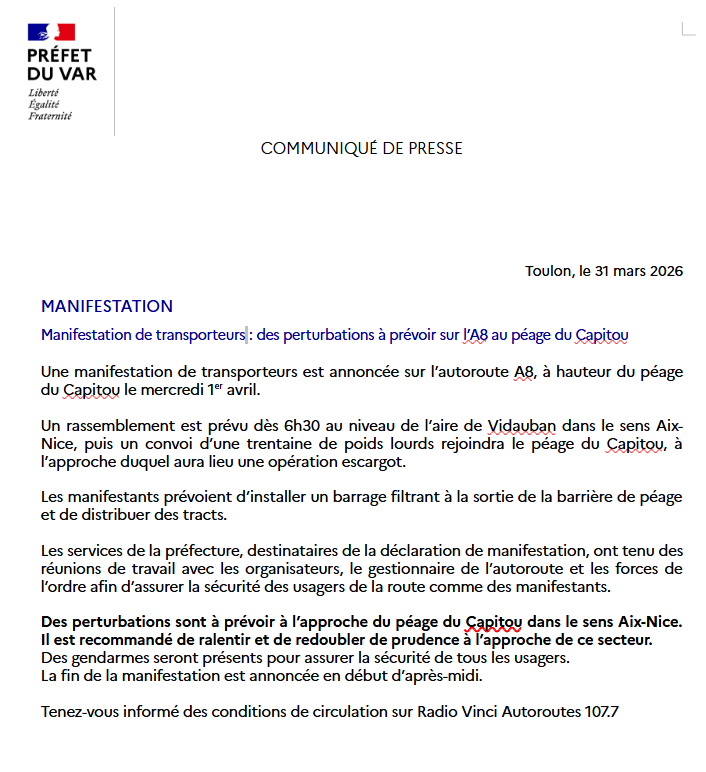 PRÉFET
DU VAR
Liberté
Égalité
Fraternité

COMMUNIQUÉ DE PRESSE

Toulon, le 31 mars 2026

MANIFESTATION

Manifestation de transporteurs : des perturbations à prévoir sur l'A8 au péage du Capitou

Une manifestation de transporteurs est annoncée sur l'autoroute A8, à hauteur du péage du Capitou le mercredi 1$^{er}$ avril.

Un rassemblement est prévu dès 6h30 au niveau de l'aire de Vidauban dans le sens Aix-Nice, puis un convoi d'une trentaine de poids lourds rejoindra le péage du Capitou, à l'approche duquel aura lieu une opération escargot.

Les manifestants prévoient d'installer un barrage filtrant à la sortie de la barrière de péage et de distribuer des tracts.

Les services de la préfecture, destinataires de la déclaration de manifestation, ont tenu des réunions de travail avec les organisateurs, le gestionnaire de l'autoroute et les forces de l'ordre afin d'assurer la sécurité des usagers de la route comme des manifestants.

Des perturbations sont à prévoir à l'approche du péage du Capitou dans le sens Aix-Nice. Il est recommandé de ralentir et de redoubler de prudence à l'approche de ce secteur.
Des gendarmes seront présents pour assurer la sécurité de tous les usagers.
La fin de la manifestation est annoncée en début d'après-midi.

Tenez-vous informé des conditions de circulation sur Radio Vinci Autoroutes 107.7